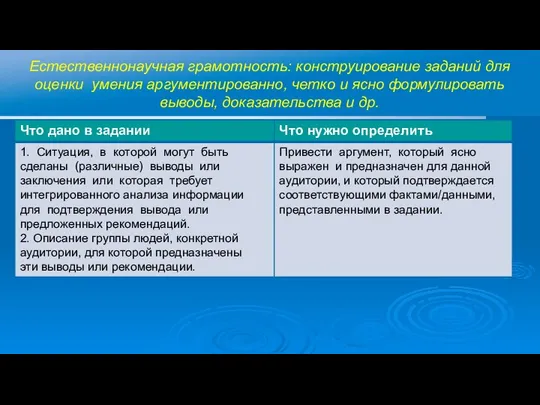 Естественнонаучная грамотность: конструирование заданий для оценки умения аргументированно, четко и ясно формулировать выводы, доказательства и др.

| Что дано в задании | Что нужно определить |
|---|---|
| 1. Ситуация, в которой могут быть сделаны (различные) выводы или заключения или которая требует интегрированного анализа информации для подтверждения вывода или предложенных рекомендаций. 2. Описание группы людей, конкретной аудитории, для которой предназначены эти выводы или рекомендации. | Привести аргумент, который ясно выражен и предназначен для данной аудитории, и который подтверждается соответствующими фактами/данными, представленными в задании. |